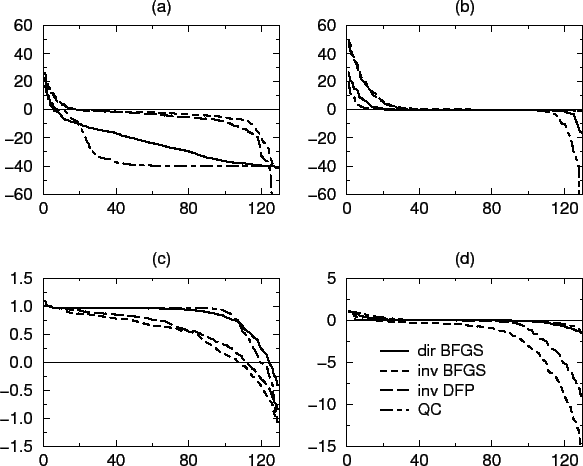 (a)

60
40
20
0
−20
−40
−60
0 40 80 120

(b)

60
40
20
0
−20
−40
−60
0 40 80 120

(c)

1.5
1.0
0.5
0.0
−0.5
−1.0
−1.5
0 40 80 120

(d)

5
0
−5
−10
−15
0 40 80 120

dir BFGS
inv BFGS
inv DFP
QC